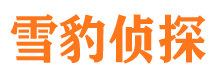 雪豹侦探